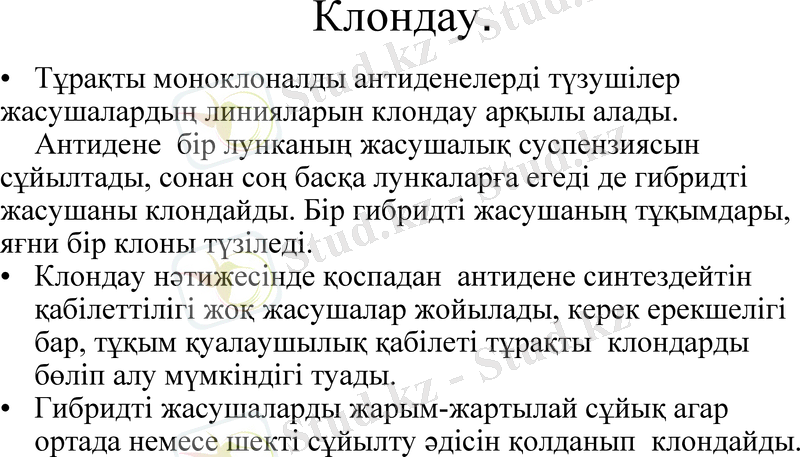 Клондау.

• Тұрақты моноклоналды антиденелерді түзушілер жасушалардың линияларын клондау арқылы алады.

Антидене бір лунканың жасушалық суспензиясын сұйылтады, сонан соң басқа лункаларға егеді де гибридті жасушаны клондайды. Бір гибридті жасушаның тұқымдары, яғни бір клоны түзіледі.

• Клондау нәтижесінде қоспадан антидене синтездейтін қабілеттілігі жоқ жасушалар жойылады, керек ерекшелігі бар, тұқым қуалаушылық қабілеті тұрақты клондарды бөліп алу мүмкіндігі туады.
• Гибридті жасушаларды жарым-жартылай сұйық агар ортада немесе шекті сұйылту әдісін қолданып клондайды.

Stud.kz - Stud.kz